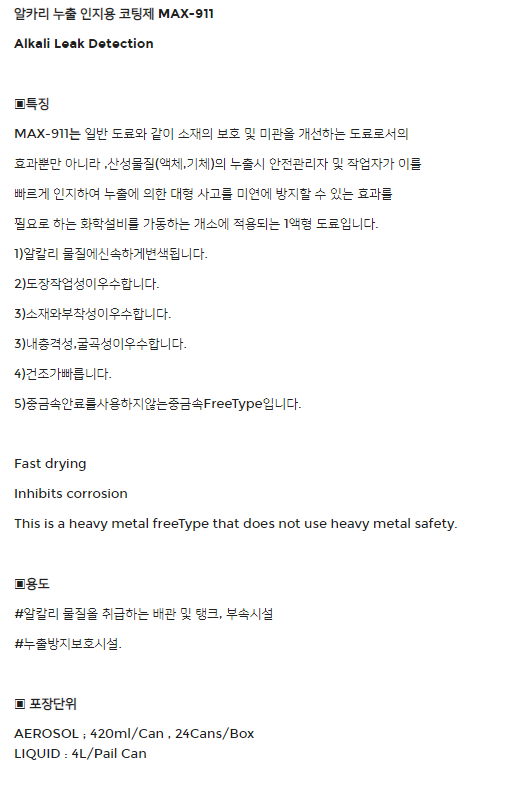 알카리 누출 인지용 코팅제 MAX-911

Alkali Leak Detection

▣특징

MAX-911는 일반 도료와 같이 소재의 보호 및 미관을 개선하는 도료로서의

효과뿐만 아니라 ,산성물질(액체,기체)의 누출시 안전관리자 및 작업자가 이를

빠르게 인지하여 누출에 의한 대형 사고를 미연에 방지할 수 있는 효과를

필요로 하는 화학설비를 가동하는 개소에 적용되는 1액형 도료입니다.

1)알칼리 물질에신속하게변색됩니다.

2)도장작업성이우수합니다.

3)소재와부착성이우수합니다.

3)내충격성,굴곡성이우수합니다.

4)건조가빠릅니다.

5)중금속안료를사용하지않는중금속FreeType입니다.

Fast drying

Inhibits corrosion

This is a heavy metal freeType that does not use heavy metal safety.

▣용도

#알칼리 물질을 취급하는 배관 및 탱크, 부속시설

#누출방지보호시설.

▣ 포장단위

AEROSOL ; 420ml/Can , 24Cans/Box
LIQUID : 4L/Pail Can